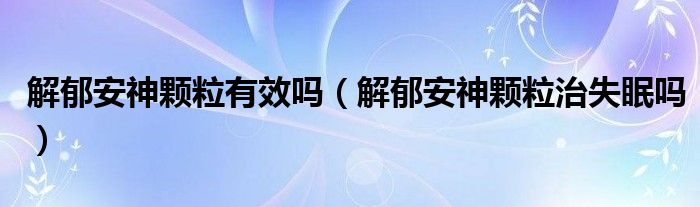 解郁安神颗粒有效吗（解郁安神颗粒治失眠吗）